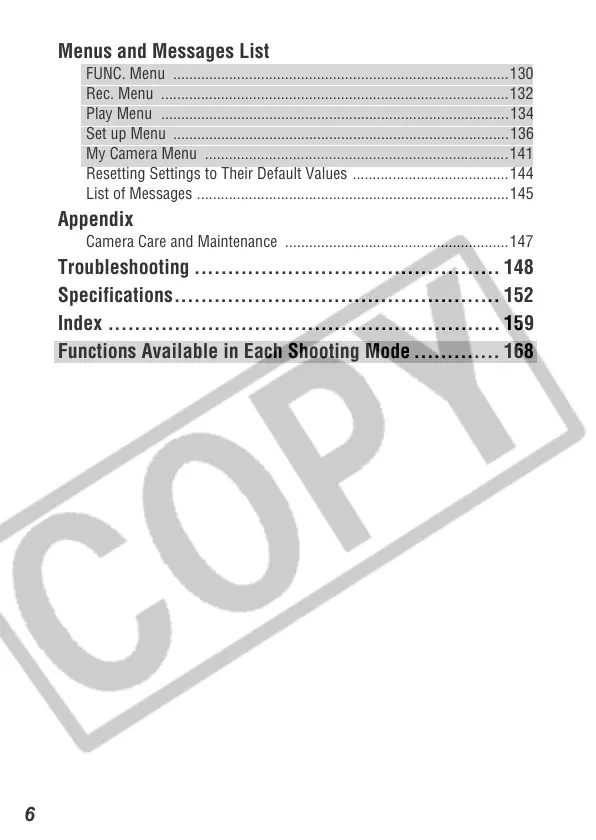 Menus and Messages List

FUNC. Menu 130
Rec. Menu 132
Play Menu 134
Set up Menu 136
My Camera Menu 141
Resetting Settings to Their Default Values 144
List of Messages 145

Appendix

Camera Care and Maintenance 147

Troubleshooting 148
Specifications 152
Index 159
Functions Available in Each Shooting Mode 168

6

COPY